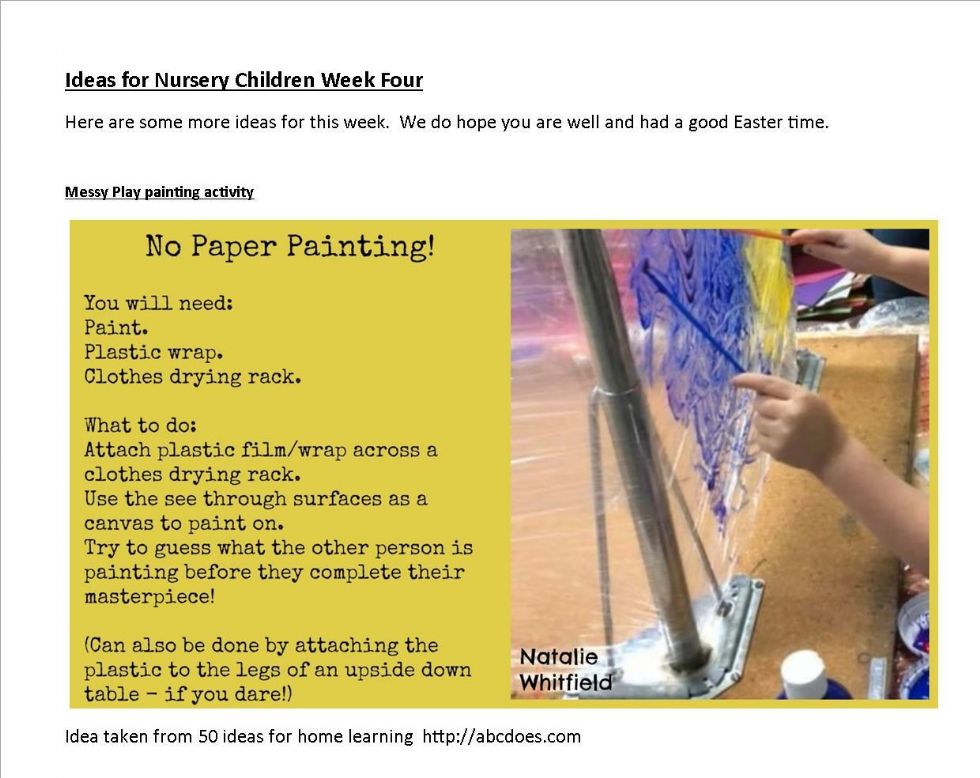 Ideas for Nursery Children Week Four

Here are some more ideas for this week. We do hope you are well and had a good Easter time.

Messy Play painting activity

No Paper Painting!

You will need:
Paint.
Plastic wrap.
Clothes drying rack.

What to do:
Attach plastic film/wrap across a clothes drying rack.
Use the see through surfaces as a canvas to paint on.
Try to guess what the other person is painting before they complete their masterpiece!

(Can also be done by attaching the plastic to the legs of an upside down table - if you dare!)

Natalie Whitfield

Idea taken from 50 ideas for home learning http://abcdoes.com